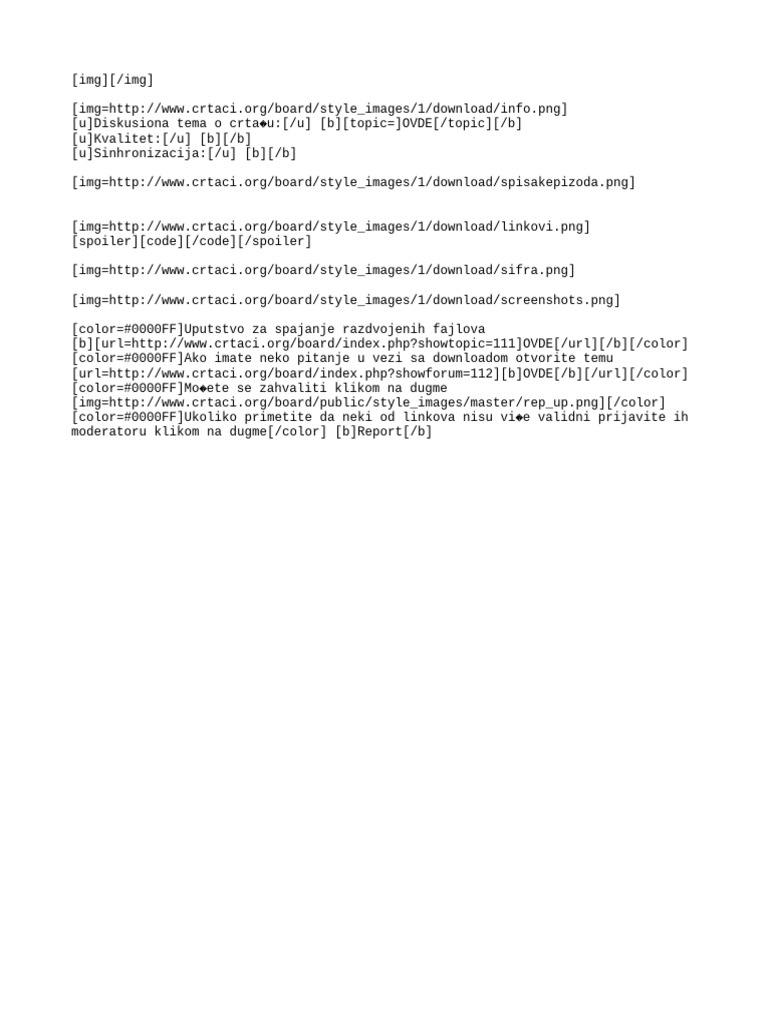 [img][/img]

[img=http://www.crtaci.org/board/style_images/1/download/info.png]
[u]Diskusiona tema o crta◆u:[/u] [b][topic=]OVDE[/topic][/b]
[u]Kvalitet:[/u] [b][/b]
[u]Sinhronizacija:[/u] [b][/b]

[img=http://www.crtaci.org/board/style_images/1/download/spisakepizoda.png]

[img=http://www.crtaci.org/board/style_images/1/download/linkovi.png]
[spoiler][code][/code][/spoiler]

[img=http://www.crtaci.org/board/style_images/1/download/sifra.png]

[img=http://www.crtaci.org/board/style_images/1/download/screenshots.png]

[color=#0000FF]Uputstvo za spajanje razdvojenih fajlova
[b][url=http://www.crtaci.org/board/index.php?showtopic=111]OVDE[/url][/b][/color]
[color=#0000FF]Ako imate neko pitanje u vezi sa downloadom otvorite temu
[url=http://www.crtaci.org/board/index.php?showforum=112][b]OVDE[/b][/url][/color]
[color=#0000FF]Mo◆ete se zahvaliti klikom na dugme
[img=http://www.crtaci.org/board/public/style_images/master/rep_up.png][/color]
[color=#0000FF]Ukoliko primetite da neki od linkova nisu vi◆e validni prijavite ih moderatoru klikom na dugme[/color] [b]Report[/b]